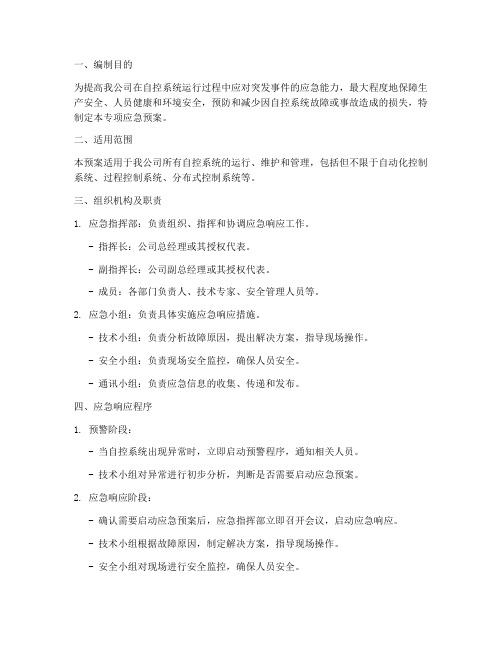 一、编制目的

为提高我公司在自控系统运行过程中应对突发事件的应急能力，最大程度地保障生产安全、人员健康和环境安全，预防和减少因自控系统故障或事故造成的损失，特制定本专项应急预案。

二、适用范围

本预案适用于我公司所有自控系统的运行、维护和管理，包括但不限于自动化控制系统、过程控制系统、分布式控制系统等。

三、组织机构及职责

1. 应急指挥部：负责组织、指挥和协调应急响应工作。

- 指挥长：公司总经理或其授权代表。

- 副指挥长：公司副总经理或其授权代表。

- 成员：各部门负责人、技术专家、安全管理人员等。

2. 应急小组：负责具体实施应急响应措施。

- 技术小组：负责分析故障原因，提出解决方案，指导现场操作。

- 安全小组：负责现场安全监控，确保人员安全。

- 通讯小组：负责应急信息的收集、传递和发布。

四、应急响应程序

1. 预警阶段：

- 当自控系统出现异常时，立即启动预警程序，通知相关人员。

- 技术小组对异常进行初步分析，判断是否需要启动应急预案。

2. 应急响应阶段：

- 确认需要启动应急预案后，应急指挥部立即召开会议，启动应急响应。

- 技术小组根据故障原因，制定解决方案，指导现场操作。

- 安全小组对现场进行安全监控，确保人员安全。